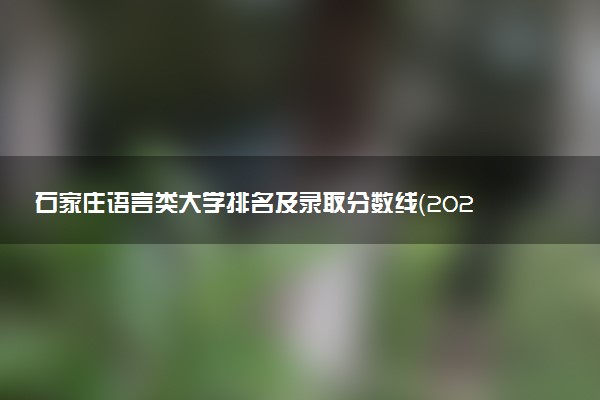 石家庄语言类大学排名及录取分数线(202